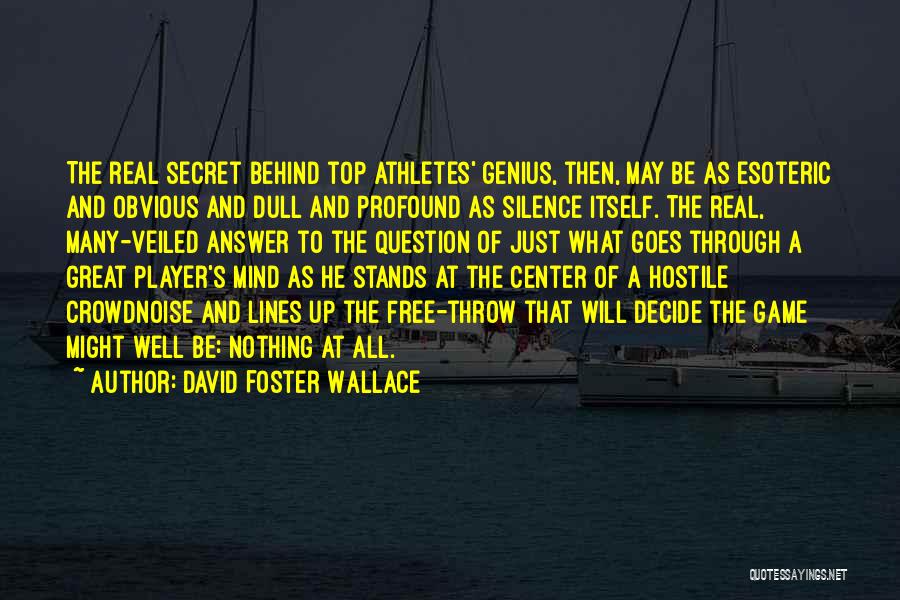 THE REAL SECRET BEHIND TOP ATHLETES' GENIUS, THEN, MAY BE AS ESOTERIC AND OBVIOUS AND DULL AND PROFOUND AS SILENCE ITSELF. THE REAL, MANY-VEILED ANSWER TO THE QUESTION OF JUST WHAT GOES THROUGH A GREAT PLAYER'S MIND AS HE STANDS AT THE CENTER OF A HOSTILE CROWDNOISE AND LINES UP THE FREE-THROW THAT WILL DECIDE THE GAME MIGHT WELL BE: NOTHING AT ALL.

~ AUTHOR: DAVID FOSTER WALLACE

QUOTESSAYINGS.NET